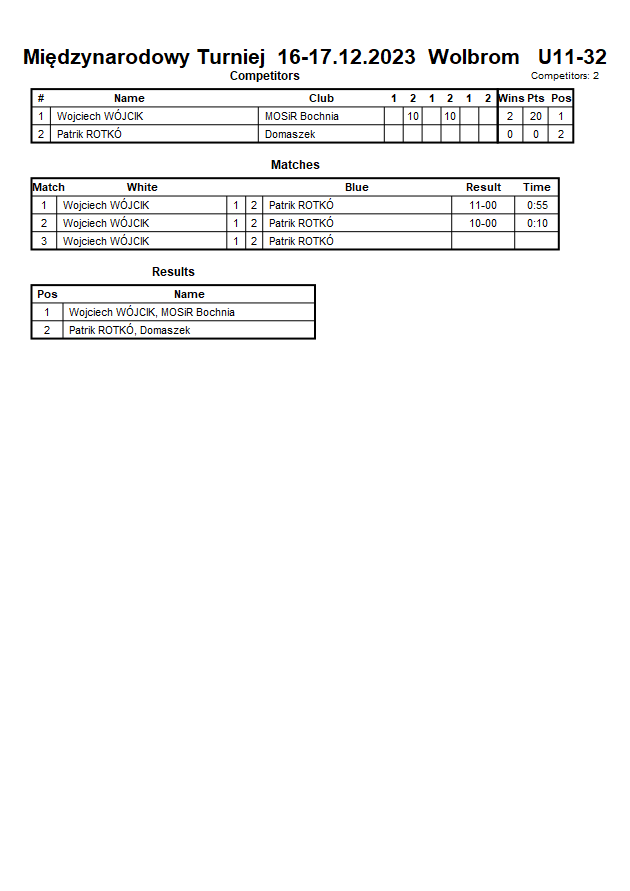 Międzynarodowy Turniej 16-17.12.2023 Wolbrom U11-32

Competitors

Competitors: 2

| # | Name | Club | 1 | 2 | 1 | 2 | 1 | 2 | Wins | Pts | Pos |
|---|---|---|---|---|---|---|---|---|---|---|---|
| 1 | Wojciech WÓJCIK | MOSiR Bochnia | | 10 | | 10 | | | 2 | 20 | 1 |
| 2 | Patrik ROTKÓ | Domaszek | | | | | | | 0 | 0 | 2 |

Matches

| Match | White | | | Blue | Result | Time |
|---|---|---|---|---|---|---|
| 1 | Wojciech WÓJCIK | 1 | 2 | Patrik ROTKÓ | 11-00 | 0:55 |
| 2 | Wojciech WÓJCIK | 1 | 2 | Patrik ROTKÓ | 10-00 | 0:10 |
| 3 | Wojciech WÓJCIK | 1 | 2 | Patrik ROTKÓ | | |

Results

| Pos | Name |
|---|---|
| 1 | Wojciech WÓJCIK, MOSiR Bochnia |
| 2 | Patrik ROTKÓ, Domaszek |